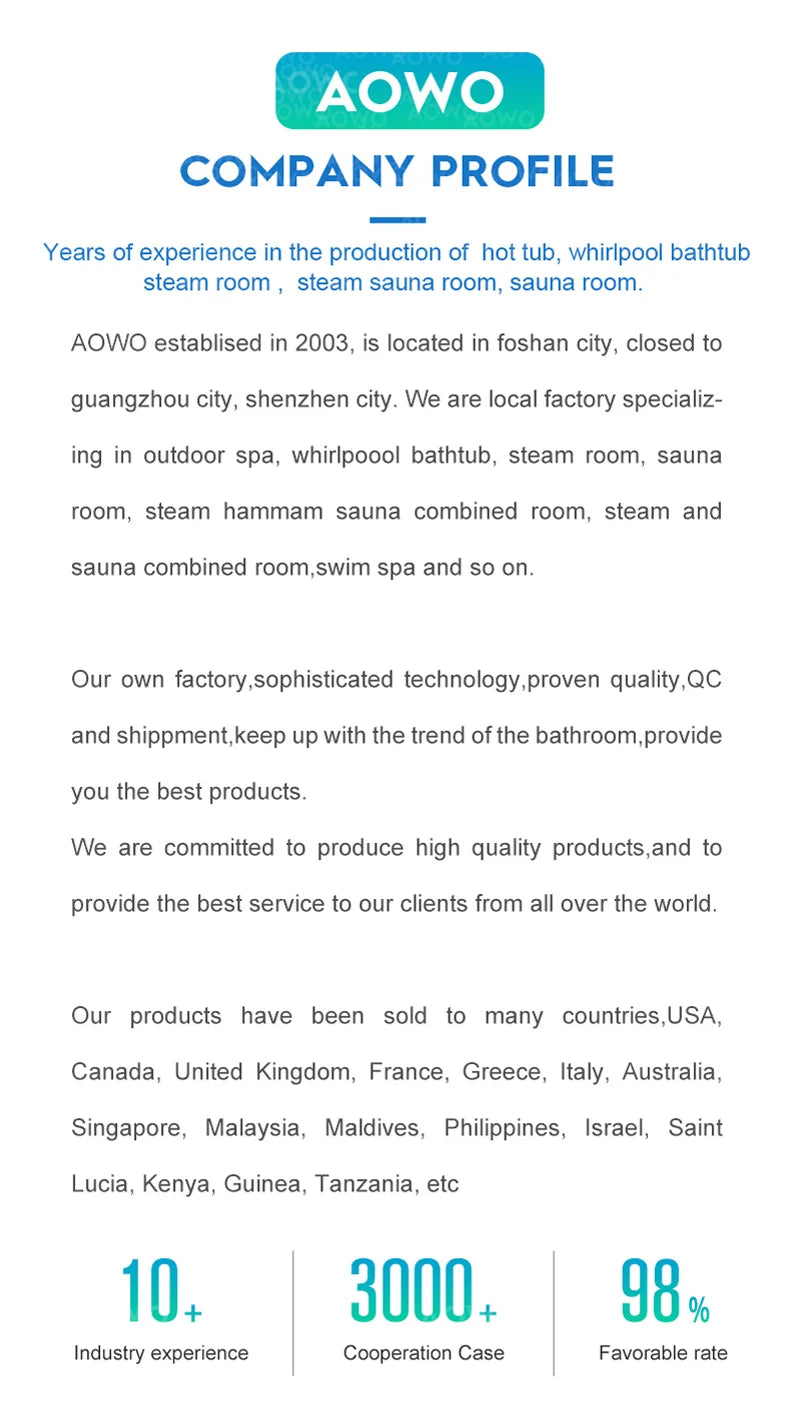 AOWO

COMPANY PROFILE

Years of experience in the production of hot tub, whirlpool bathtub steam room , steam sauna room, sauna room.

AOWO establised in 2003, is located in foshan city, closed to guangzhou city, shenzhen city. We are local factory specializing in outdoor spa, whirlpoool bathtub, steam room, sauna room, steam hammam sauna combined room, steam and sauna combined room,swim spa and so on.

Our own factory,sophisticated technology,proven quality,QC and shippment,keep up with the trend of the bathroom,provide you the best products.
We are committed to produce high quality products,and to provide the best service to our clients from all over the world.

Our products have been sold to many countries,USA, Canada, United Kingdom, France, Greece, Italy, Australia, Singapore, Malaysia, Maldives, Philippines, Israel, Saint Lucia, Kenya, Guinea, Tanzania, etc

10+
Industry experience

3000+
Cooperation Case

98%
Favorable rate